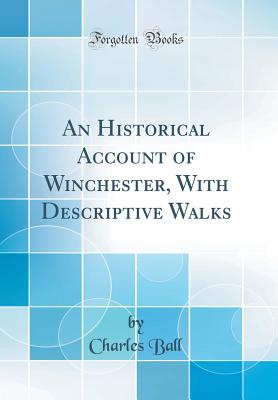 Forgotten Books

An Historical Account of Winchester, With Descriptive Walks

by
Charles Ball